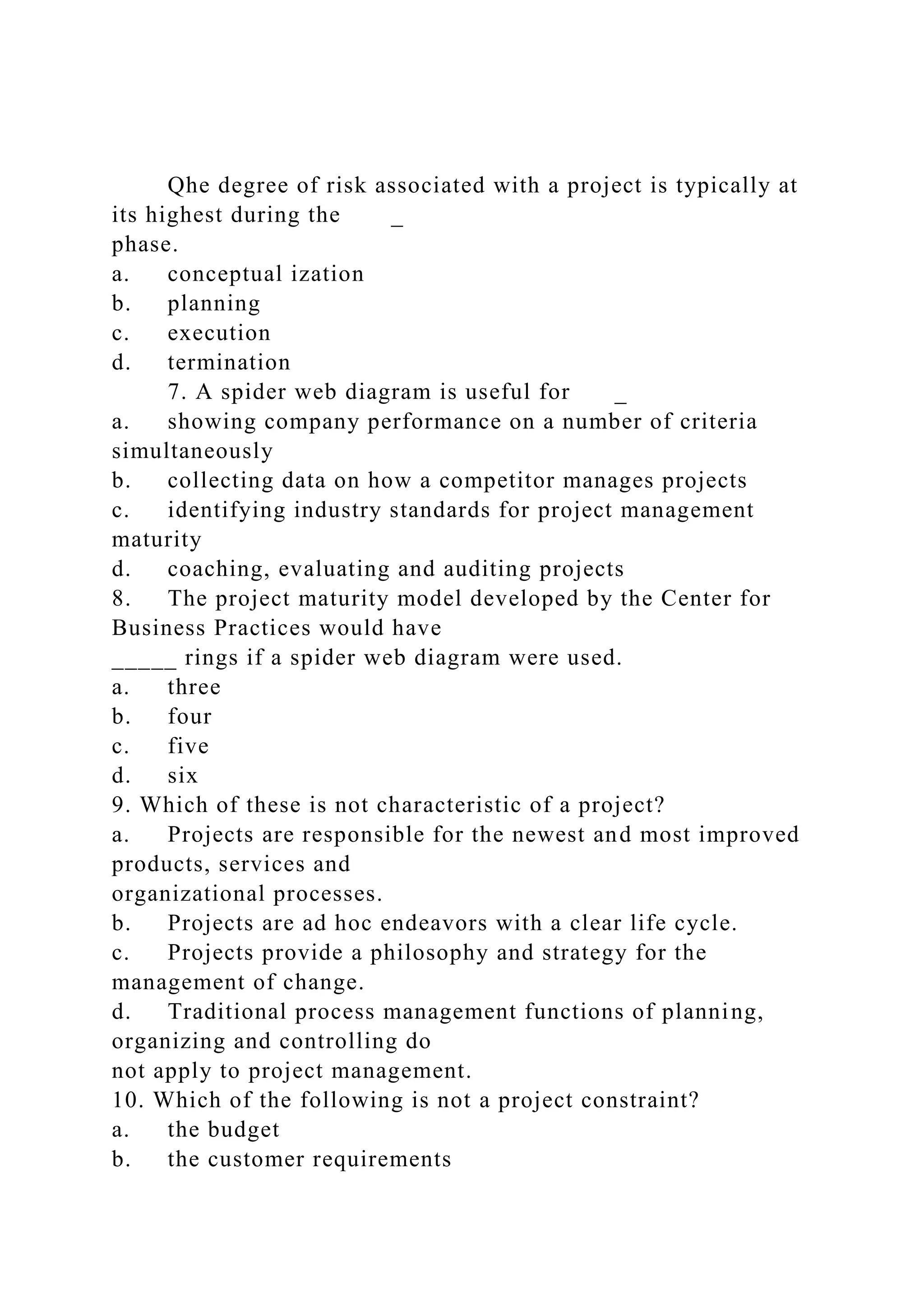 Qhe degree of risk associated with a project is typically at its highest during the _ phase.
a. conceptual ization
b. planning
c. execution
d. termination
7. A spider web diagram is useful for _
a. showing company performance on a number of criteria simultaneously
b. collecting data on how a competitor manages projects
c. identifying industry standards for project management maturity
d. coaching, evaluating and auditing projects
8. The project maturity model developed by the Center for Business Practices would have _____ rings if a spider web diagram were used.
a. three
b. four
c. five
d. six
9. Which of these is not characteristic of a project?
a. Projects are responsible for the newest and most improved products, services and organizational processes.
b. Projects are ad hoc endeavors with a clear life cycle.
c. Projects provide a philosophy and strategy for the management of change.
d. Traditional process management functions of planning, organizing and controlling do not apply to project management.
10. Which of the following is not a project constraint?
a. the budget
b. the customer requirements